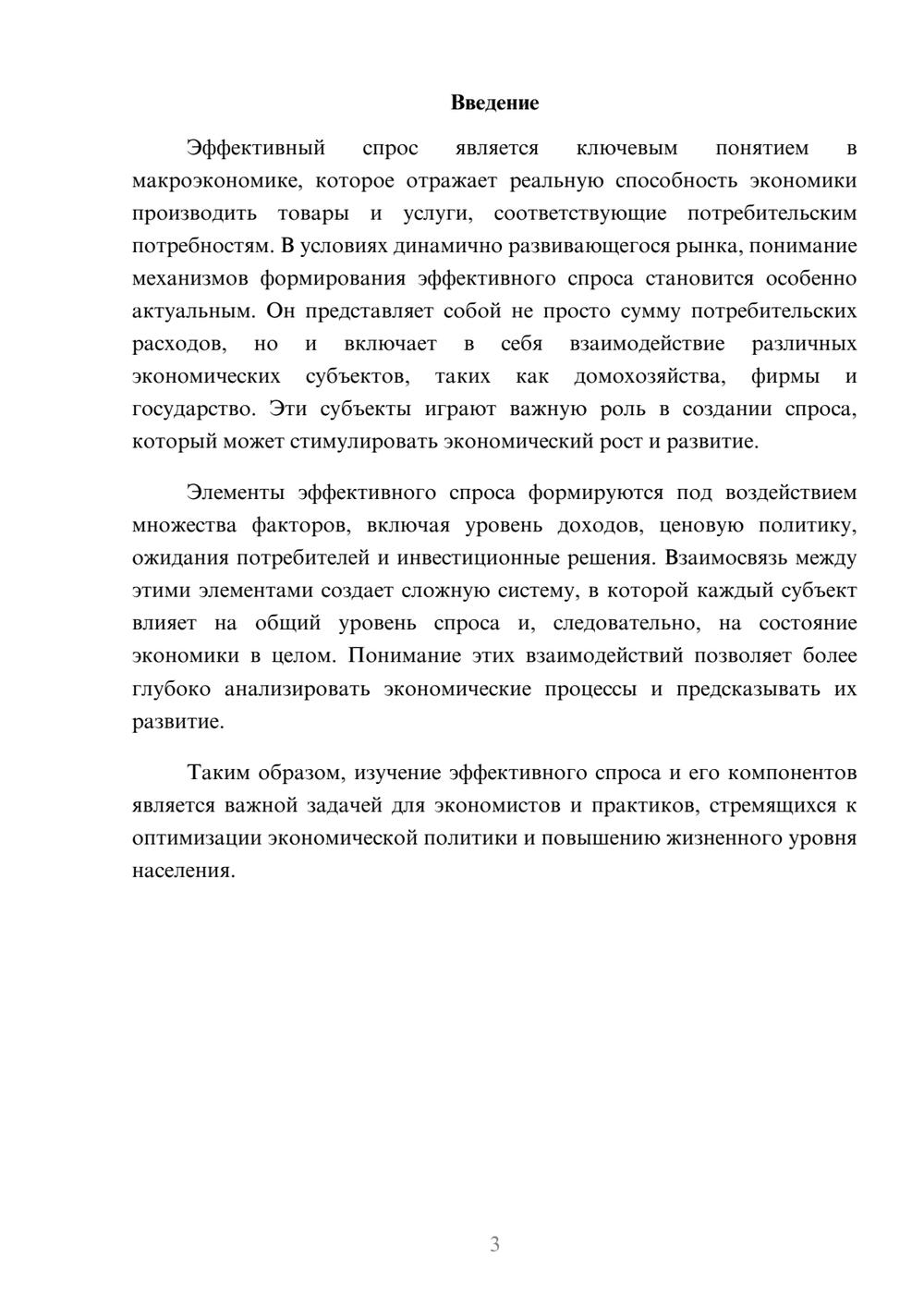 Введение

Эффективный спрос является ключевым понятием в макроэкономике, которое отражает реальную способность экономики производить товары и услуги, соответствующие потребительским потребностям. В условиях динамично развивающегося рынка, понимание механизмов формирования эффективного спроса становится особенно актуальным. Он представляет собой не просто сумму потребительских расходов, но и включает в себя взаимодействие различных экономических субъектов, таких как домохозяйства, фирмы и государство. Эти субъекты играют важную роль в создании спроса, который может стимулировать экономический рост и развитие.

Элементы эффективного спроса формируются под воздействием множества факторов, включая уровень доходов, ценовую политику, ожидания потребителей и инвестиционные решения. Взаимосвязь между этими элементами создает сложную систему, в которой каждый субъект влияет на общий уровень спроса и, следовательно, на состояние экономики в целом. Понимание этих взаимодействий позволяет более глубоко анализировать экономические процессы и предсказывать их развитие.

Таким образом, изучение эффективного спроса и его компонентов является важной задачей для экономистов и практиков, стремящихся к оптимизации экономической политики и повышению жизненного уровня населения.

3